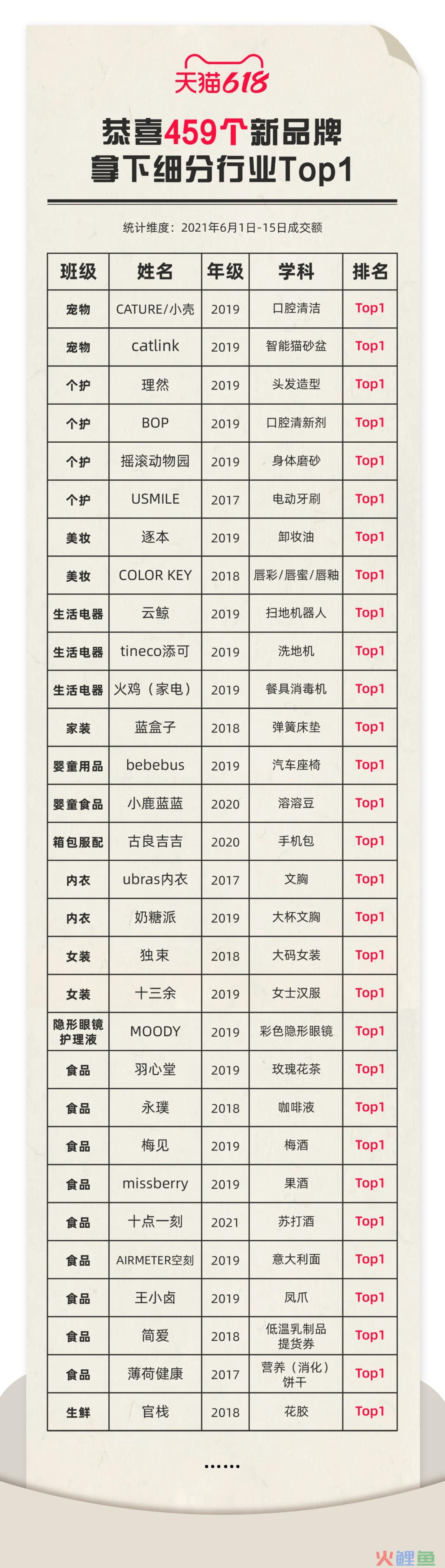 天猫618

恭喜459个新品牌
拿下细分行业Top1

统计维度：2021年6月1日-15日成交额

| 班级 | 姓名 | 年级 | 学科 | 排名 |
|---|---|---|---|---|
| 宠物 | CATURE/小壳 | 2019 | 口腔清洁 | Top1 |
| 宠物 | catlink | 2019 | 智能猫砂盆 | Top1 |
| 个护 | 理然 | 2019 | 头发造型 | Top1 |
| 个护 | BOP | 2019 | 口腔清新剂 | Top1 |
| 个护 | 摇滚动物园 | 2019 | 身体磨砂 | Top1 |
| 个护 | USMILE | 2017 | 电动牙刷 | Top1 |
| 美妆 | 逐本 | 2019 | 卸妆油 | Top1 |
| 美妆 | COLOR KEY | 2018 | 唇彩/唇蜜/唇釉 | Top1 |
| 生活电器 | 云鲸 | 2019 | 扫地机器人 | Top1 |
| 生活电器 | tineco添可 | 2019 | 洗地机 | Top1 |
| 生活电器 | 火鸡（家电） | 2019 | 餐具消毒机 | Top1 |
| 家装 | 蓝盒子 | 2018 | 弹簧床垫 | Top1 |
| 婴童用品 | bebebus | 2019 | 汽车座椅 | Top1 |
| 婴童食品 | 小鹿蓝蓝 | 2020 | 溶溶豆 | Top1 |
| 箱包服配 | 古良吉吉 | 2020 | 手机包 | Top1 |
| 内衣 | ubras内衣 | 2017 | 文胸 | Top1 |
| 内衣 | 奶糖派 | 2019 | 大杯文胸 | Top1 |
| 女装 | 独束 | 2018 | 大码女装 | Top1 |
| 女装 | 十三余 | 2019 | 女士汉服 | Top1 |
| 隐形眼镜护理液 | MOODY | 2019 | 彩色隐形眼镜 | Top1 |
| 食品 | 羽心堂 | 2019 | 玫瑰花茶 | Top1 |
| 食品 | 永璞 | 2018 | 咖啡液 | Top1 |
| 食品 | 梅见 | 2019 | 梅酒 | Top1 |
| 食品 | missberry | 2019 | 果酒 | Top1 |
| 食品 | 十点一刻 | 2021 | 苏打酒 | Top1 |
| 食品 | AIRMETER空刻 | 2019 | 意大利面 | Top1 |
| 食品 | 王小卤 | 2019 | 凤爪 | Top1 |
| 食品 | 简爱 | 2018 | 低温乳制品提货券 | Top1 |
| 食品 | 薄荷健康 | 2017 | 营养（消化）饼干 | Top1 |
| 生鲜 | 官栈 | 2018 | 花胶 | Top1 |

......

火鲤鱼